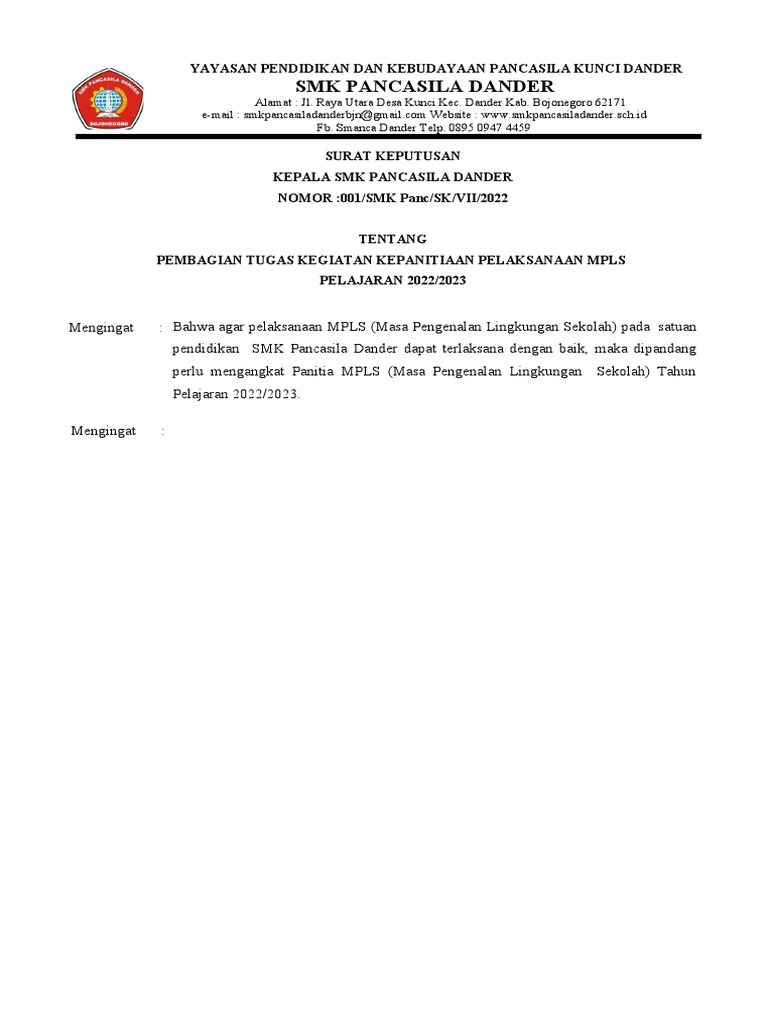 SMK PANCASILA DANDER
BOJONEGORO

YAYASAN PENDIDIKAN DAN KEBUDAYAAN PANCASILA KUNCI DANDER
SMK PANCASILA DANDER
Alamat : Jl. Raya Utara Desa Kunci Kec. Dander Kab. Bojonegoro 62171
e-mail : smkpancasiladanderbjn@gmail.com Website : www.smkpancasiladander.sch.id
Fb. Smanca Dander Telp. 0895 0947 4459

SURAT KEPUTUSAN
KEPALA SMK PANCASILA DANDER
NOMOR :001/SMK Panc/SK/VII/2022

TENTANG
PEMBAGIAN TUGAS KEGIATAN KEPANITIAAN PELAKSANAAN MPLS
PELAJARAN 2022/2023

Mengingat : Bahwa agar pelaksanaan MPLS (Masa Pengenalan Lingkungan Sekolah) pada satuan pendidikan SMK Pancasila Dander dapat terlaksana dengan baik, maka dipandang perlu mengangkat Panitia MPLS (Masa Pengenalan Lingkungan Sekolah) Tahun Pelajaran 2022/2023.

Mengingat :